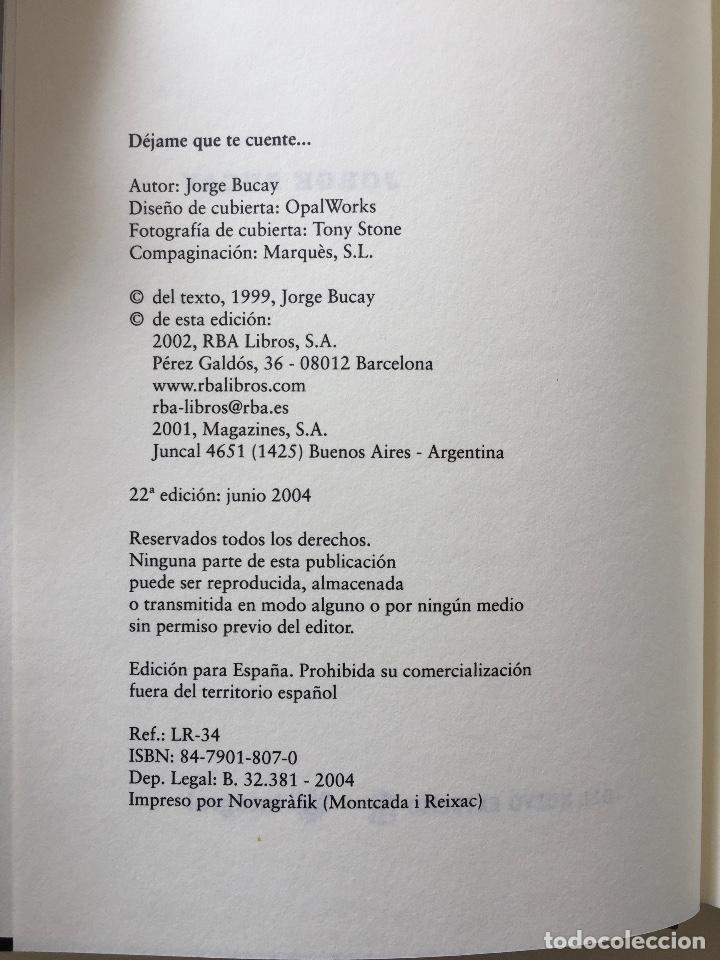 Déjame que te cuente...

Autor: Jorge Bucay
Diseño de cubierta: OpalWorks
Fotografía de cubierta: Tony Stone
Compaginación: Marquès, S.L.

© del texto, 1999, Jorge Bucay
© de esta edición:
2002, RBA Libros, S.A.
Pérez Galdós, 36 - 08012 Barcelona
www.rbalibros.com
rba-libros@rba.es
2001, Magazines, S.A.
Juncal 4651 (1425) Buenos Aires - Argentina

22ª edición: junio 2004

Reservados todos los derechos.
Ninguna parte de esta publicación
puede ser reproducida, almacenada
o transmitida en modo alguno o por ningún medio
sin permiso previo del editor.

Edición para España. Prohibida su comercialización
fuera del territorio español

Ref.: LR-34
ISBN: 84-7901-807-0
Dep. Legal: B. 32.381 - 2004
Impreso por Novagràfik (Montcada i Reixac)

todocoleccion